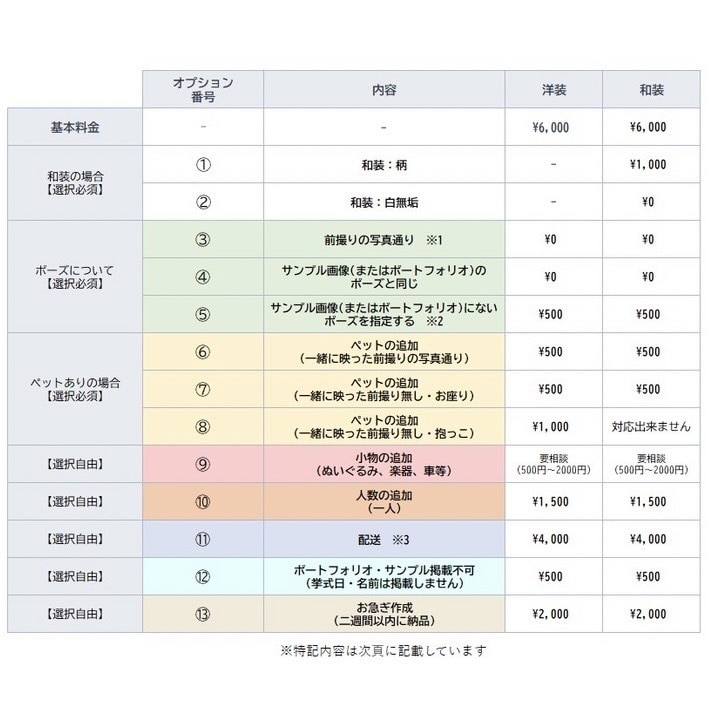 |  | オプション番号 | 内容 | 洋装 | 和装 |
|---|---|---|---|---|
| 基本料金 | - | - | ¥6,000 | ¥6,000 |
| 和装の場合【選択必須】 | ① | 和装：柄 | - | ¥1,000 |
|  | ② | 和装：白無垢 | - | ¥0 |
| ポーズについて【選択必須】 | ③ | 前撮りの写真通り ※1 | ¥0 | ¥0 |
|  | ④ | サンプル画像(またはポートフォリオ)のポーズと同じ | ¥0 | ¥0 |
|  | ⑤ | サンプル画像(またはポートフォリオ)にないポーズを指定する ※2 | ¥500 | ¥500 |
| ペットありの場合【選択必須】 | ⑥ | ペットの追加（一緒に映った前撮りの写真通り） | ¥500 | ¥500 |
|  | ⑦ | ペットの追加（一緒に映った前撮り無し・お座り） | ¥500 | ¥500 |
|  | ⑧ | ペットの追加（一緒に映った前撮り無し・抱っこ） | ¥1,000 | 対応出来ません |
| 【選択自由】 | ⑨ | 小物の追加（ぬいぐるみ、楽器、車等） | 要相談（500円～2000円） | 要相談（500円～2000円） |
| 【選択自由】 | ⑩ | 人数の追加（一人） | ¥1,500 | ¥1,500 |
| 【選択自由】 | ⑪ | 配送 ※3 | ¥4,000 | ¥4,000 |
| 【選択自由】 | ⑫ | ポートフォリオ・サンプル掲載不可（挙式日・名前は掲載しません） | ¥500 | ¥500 |
| 【選択自由】 | ⑬ | お急ぎ作成（二週間以内に納品） | ¥2,000 | ¥2,000 |

※特記内容は次頁に記載しています